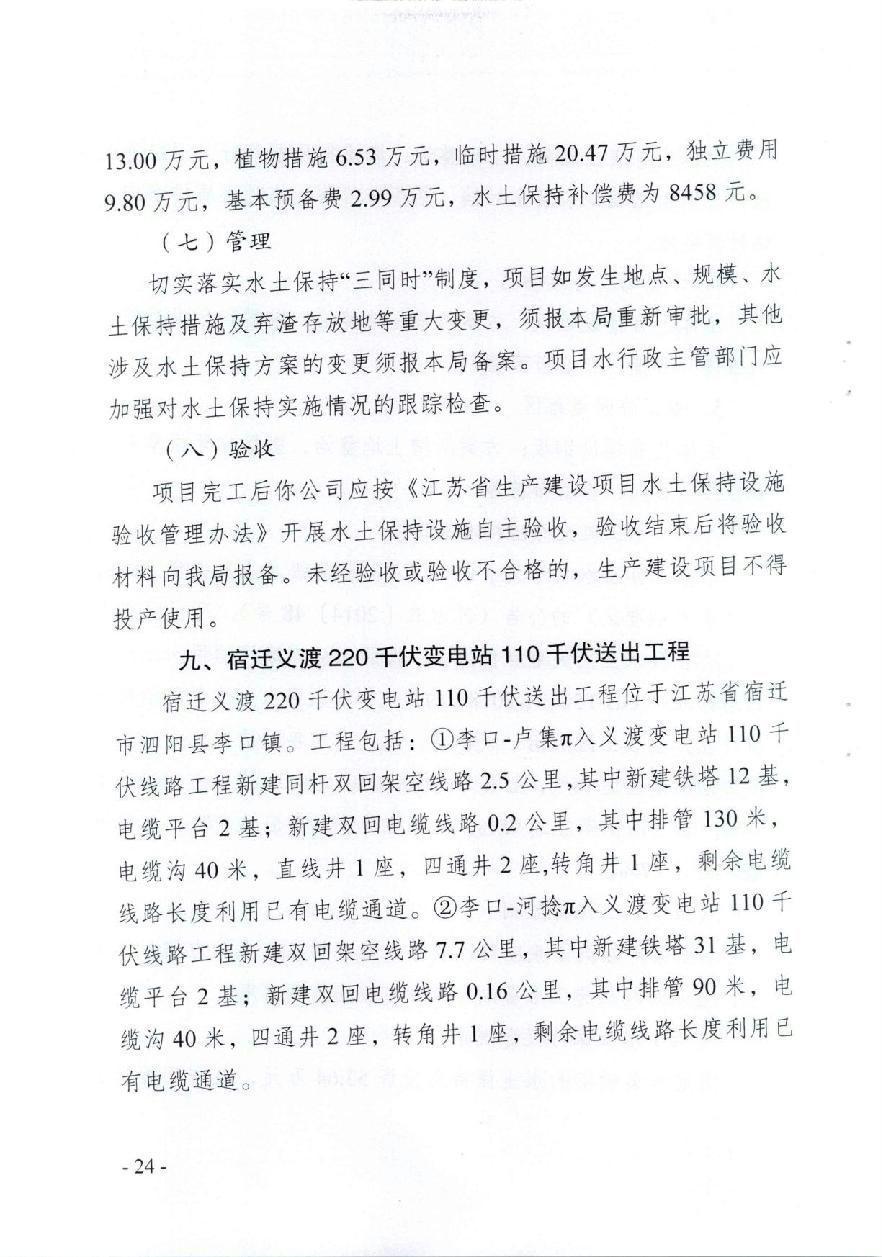 13.00 万元，植物措施 6.53 万元，临时措施 20.47 万元，独立费用 9.80 万元，基本预备费 2.99 万元，水土保持补偿费为 8458 元。

（七）管理

切实落实水土保持“三同时”制度，项目如发生地点、规模、水土保持措施及弃渣存放地等重大变更，须报本局重新审批，其他涉及水土保持方案的变更须报本局备案。项目水行政主管部门应加强对水土保持实施情况的跟踪检查。

（八）验收

项目完工后你公司应按《江苏省生产建设项目水土保持设施验收管理办法》开展水土保持设施自主验收，验收结束后将验收材料向我局报备。未经验收或验收不合格的，生产建设项目不得投产使用。

九、宿迁义渡 220 千伏变电站 110 千伏送出工程

宿迁义渡 220 千伏变电站 110 千伏送出工程位于江苏省宿迁市泗阳县李口镇。工程包括：①李口-卢集π入义渡变电站 110 千伏线路工程新建同杆双回架空线路 2.5 公里，其中新建铁塔 12 基，电缆平台 2 基；新建双回电缆线路 0.2 公里，其中排管 130 米，电缆沟 40 米，直线井 1 座，四通井 2 座，转角井 1 座，剩余电缆线路长度利用已有电缆通道。②李口-河捻π入义渡变电站 110 千伏线路工程新建双回架空线路 7.7 公里，其中新建铁塔 31 基，电缆平台 2 基；新建双回电缆线路 0.16 公里，其中排管 90 米，电缆沟 40 米，四通井 2 座，转角井 1 座，剩余电缆线路长度利用已有电缆通道。

- 24 -